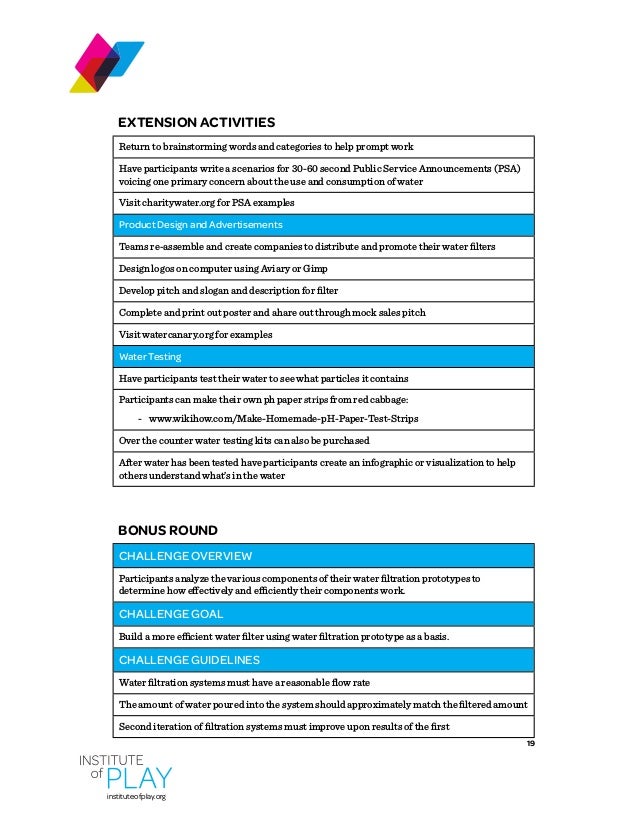 EXTENSION ACTIVITIES

| Return to brainstorming words and categories to help prompt work |
|---|
| Have participants write a scenarios for 30-60 second Public Service Announcements (PSA) voicing one primary concern about the use and consumption of water |
| Visit charitywater.org for PSA examples |
| Product Design and Advertisements |
| Teams re-assemble and create companies to distribute and promote their water filters |
| Design logos on computer using Aviary or Gimp |
| Develop pitch and slogan and description for filter |
| Complete and print out poster and ahare out through mock sales pitch |
| Visit watercanary.org for examples |
| Water Testing |
| Have participants test their water to see what particles it contains |
| Participants can make their own ph paper strips from red cabbage: - www.wikihow.com/Make-Homemade-pH-Paper-Test-Strips |
| Over the counter water testing kits can also be purchased |
| After water has been tested have participants create an infographic or visualization to help others understand what's in the water |

BONUS ROUND

| CHALLENGE OVERVIEW |
|---|
| Participants analyze the various components of their water filtration prototypes to determine how effectively and efficiently their components work. |
| CHALLENGE GOAL |
| Build a more efficient water filter using water filtration prototype as a basis. |
| CHALLENGE GUIDELINES |
| Water filtration systems must have a reasonable flow rate |
| The amount of water poured into the system should approximately match the filtered amount |
| Second iteration of filtration systems must improve upon results of the first |

19

INSTITUTE of PLAY
instituteofplay.org